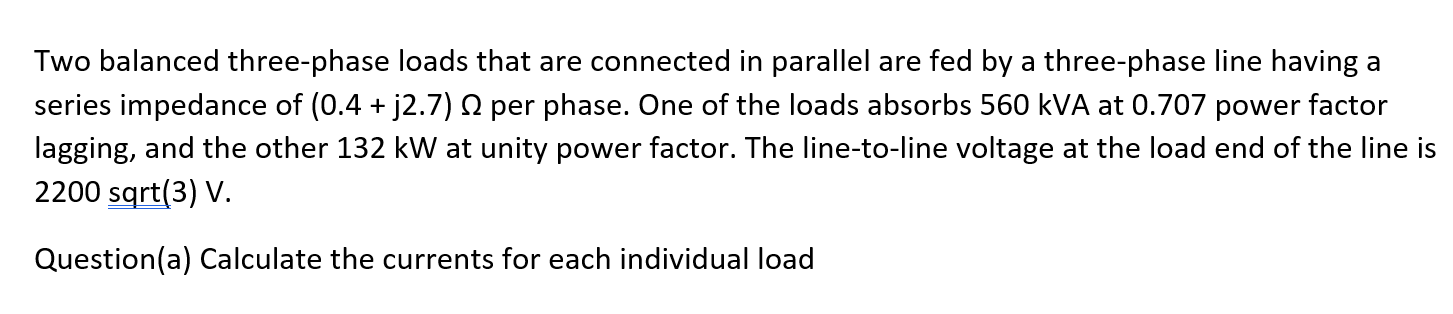 Two balanced three-phase loads that are connected in parallel are fed by a three-phase line having a series impedance of (0.4 + j2.7) Ω per phase. One of the loads absorbs 560 kVA at 0.707 power factor lagging, and the other 132 kW at unity power factor. The line-to-line voltage at the load end of the line is 2200 sqrt(3) V.

Question(a) Calculate the currents for each individual load